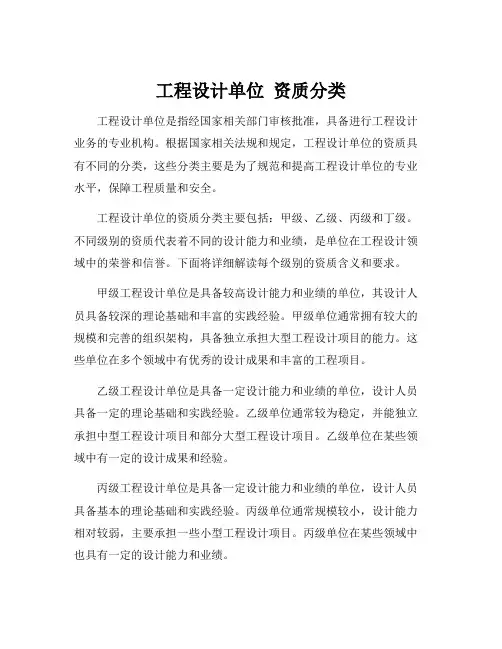 工程设计单位 资质分类

工程设计单位是指经国家相关部门审核批准，具备进行工程设计业务的专业机构。根据国家相关法规和规定，工程设计单位的资质具有不同的分类，这些分类主要是为了规范和提高工程设计单位的专业水平，保障工程质量和安全。

工程设计单位的资质分类主要包括：甲级、乙级、丙级和丁级。不同级别的资质代表着不同的设计能力和业绩，是单位在工程设计领域中的荣誉和信誉。下面将详细解读每个级别的资质含义和要求。

甲级工程设计单位是具备较高设计能力和业绩的单位，其设计人员具备较深的理论基础和丰富的实践经验。甲级单位通常拥有较大的规模和完善的组织架构，具备独立承担大型工程设计项目的能力。这些单位在多个领域中有优秀的设计成果和丰富的工程项目。

乙级工程设计单位是具备一定设计能力和业绩的单位，设计人员具备一定的理论基础和实践经验。乙级单位通常较为稳定，并能独立承担中型工程设计项目和部分大型工程设计项目。乙级单位在某些领域中有一定的设计成果和经验。

丙级工程设计单位是具备一定设计能力和业绩的单位，设计人员具备基本的理论基础和实践经验。丙级单位通常规模较小，设计能力相对较弱，主要承担一些小型工程设计项目。丙级单位在某些领域中也具有一定的设计能力和业绩。